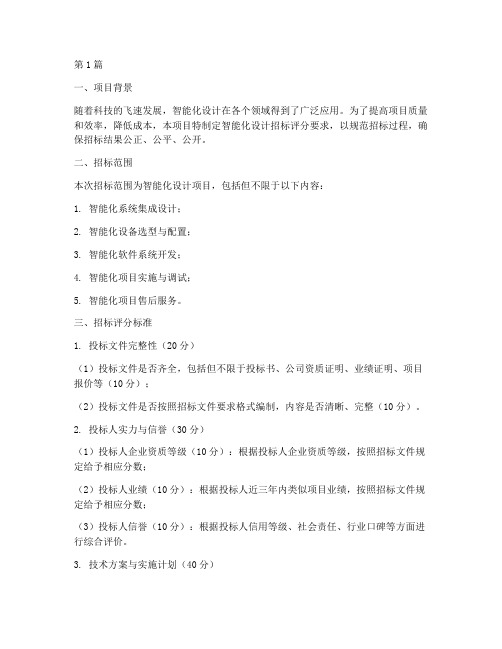 第1篇

一、项目背景

随着科技的飞速发展，智能化设计在各个领域得到了广泛应用。为了提高项目质量和效率，降低成本，本项目特制定智能化设计招标评分要求，以规范招标过程，确保招标结果公正、公平、公开。

二、招标范围

本次招标范围为智能化设计项目，包括但不限于以下内容：

1. 智能化系统集成设计；

2. 智能化设备选型与配置；

3. 智能化软件系统开发；

4. 智能化项目实施与调试；

5. 智能化项目售后服务。

三、招标评分标准

1. 投标文件完整性（20分）

（1）投标文件是否齐全，包括但不限于投标书、公司资质证明、业绩证明、项目报价等（10分）；

（2）投标文件是否按照招标文件要求格式编制，内容是否清晰、完整（10分）。

2. 投标人实力与信誉（30分）

（1）投标人企业资质等级（10分）：根据投标人企业资质等级，按照招标文件规定给予相应分数；

（2）投标人业绩（10分）：根据投标人近三年内类似项目业绩，按照招标文件规定给予相应分数；

（3）投标人信誉（10分）：根据投标人信用等级、社会责任、行业口碑等方面进行综合评价。

3. 技术方案与实施计划（40分）